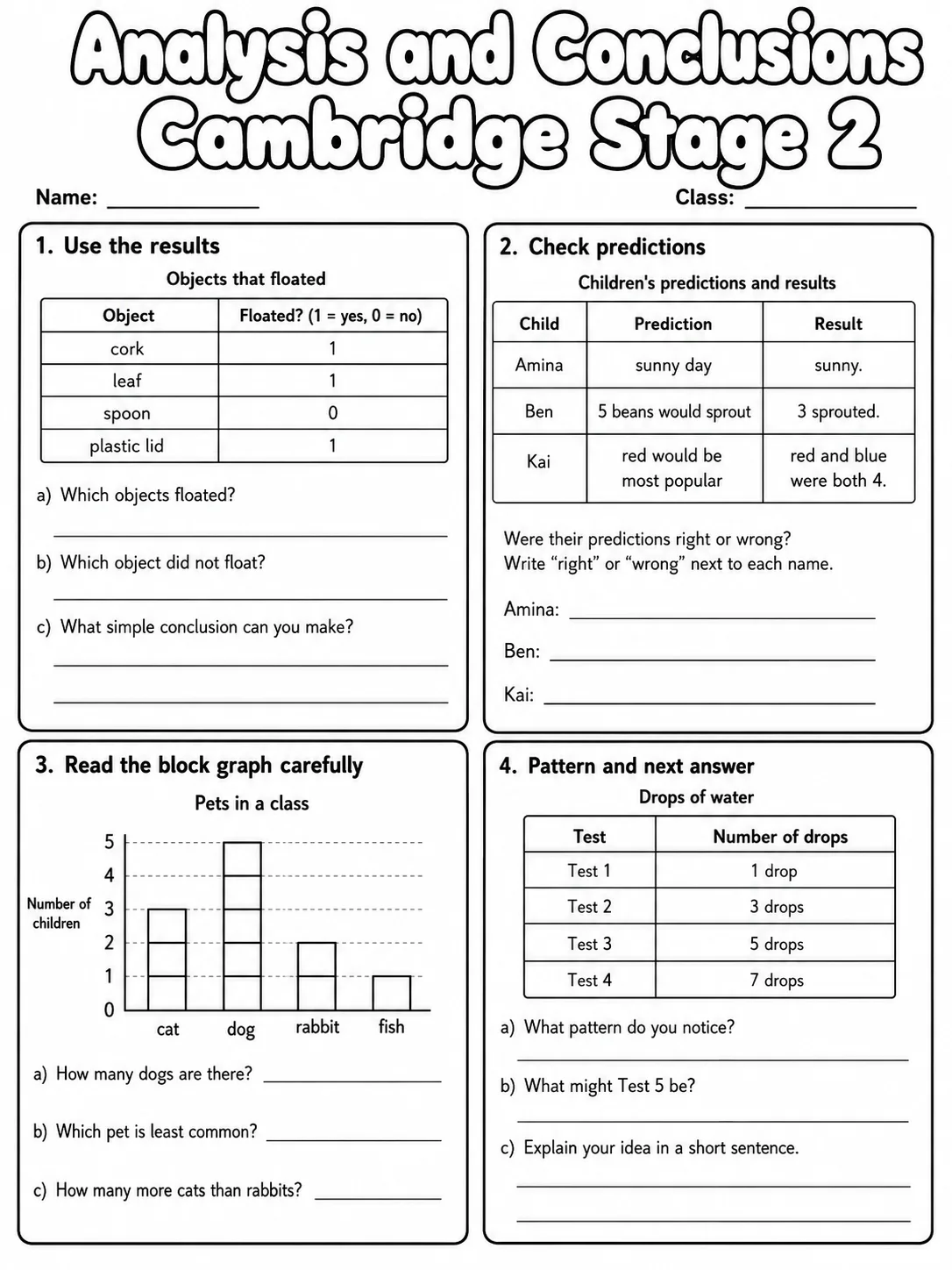 Analysis and Conclusions Cambridge Stage 2

Name: ____ Class: ____

1. Use the results

Objects that floated

| Object | Floated? (1 = yes, 0 = no) |
|---|---|
| cork | 1 |
| leaf | 1 |
| spoon | 0 |
| plastic lid | 1 |

a) Which objects floated?

____

b) Which object did not float?

____

c) What simple conclusion can you make?

____

____

2. Check predictions

Children's predictions and results

| Child | Prediction | Result |
|---|---|---|
| Amina | sunny day | sunny. |
| Ben | 5 beans would sprout | 3 sprouted. |
| Kai | red would be most popular | red and blue were both 4. |

Were their predictions right or wrong?
Write "right" or "wrong" next to each name.

Amina: ____

Ben: ____

Kai: ____

3. Read the block graph carefully

Pets in a class

Number of children
5
4
3
2
1
0
cat dog rabbit fish

a) How many dogs are there? ____

b) Which pet is least common? ____

c) How many more cats than rabbits? ____

4. Pattern and next answer

Drops of water

| Test | Number of drops |
|---|---|
| Test 1 | 1 drop |
| Test 2 | 3 drops |
| Test 3 | 5 drops |
| Test 4 | 7 drops |

a) What pattern do you notice?

____

b) What might Test 5 be?

____

c) Explain your idea in a short sentence.

____

____